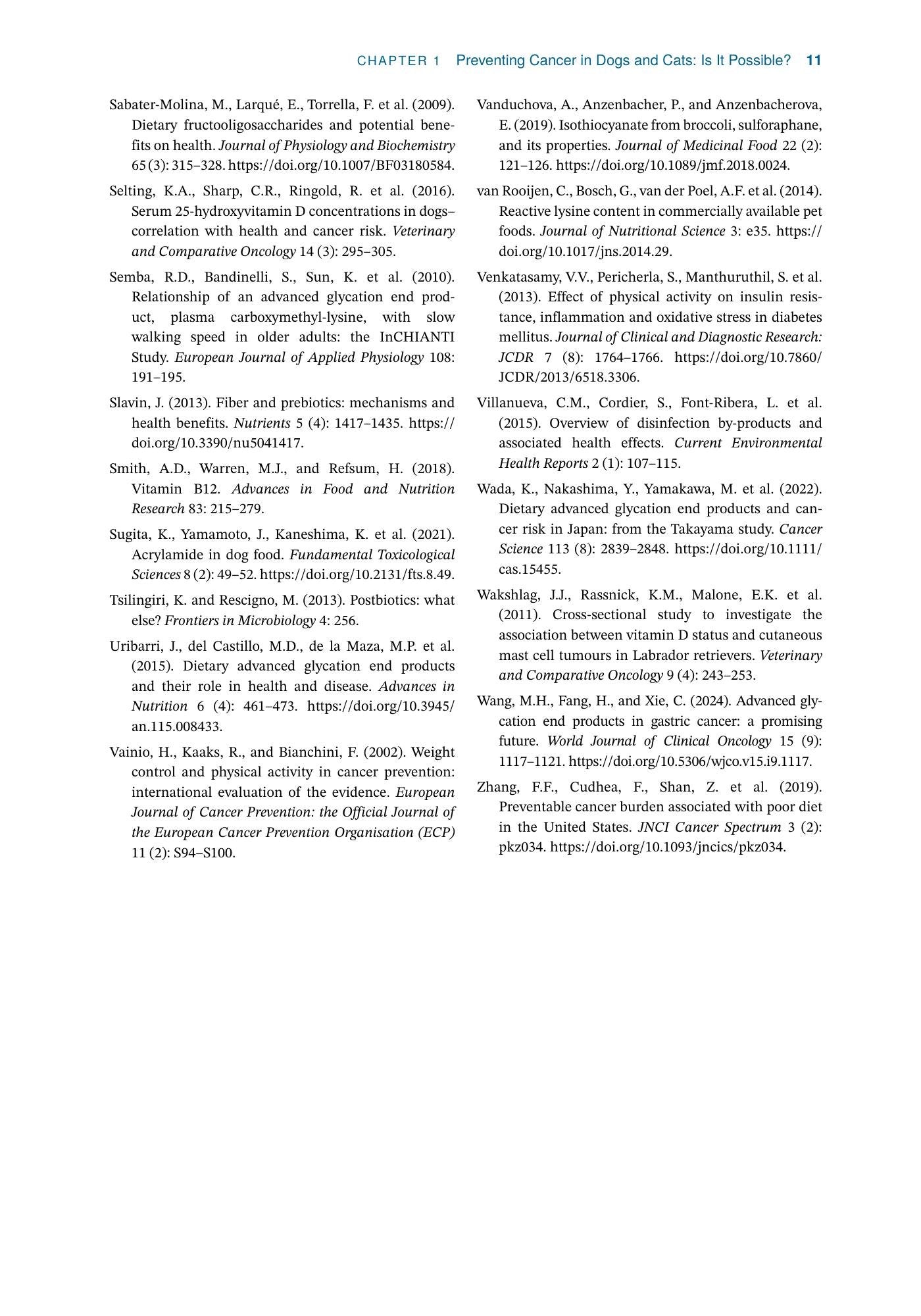 CHAPTER 1 Preventing Cancer in Dogs and Cats: Is It Possible? 11

Sabater-Molina, M., Larqué, E., Torrella, F. et al. (2009). Dietary fructooligosaccharides and potential benefits on health. Journal of Physiology and Biochemistry 65 (3): 315–328. https://doi.org/10.1007/BF03180584.

Selting, K.A., Sharp, C.R., Ringold, R. et al. (2016). Serum 25-hydroxyvitamin D concentrations in dogs–correlation with health and cancer risk. Veterinary and Comparative Oncology 14 (3): 295–305.

Semba, R.D., Bandinelli, S., Sun, K. et al. (2010). Relationship of an advanced glycation end product, plasma carboxymethyl-lysine, with slow walking speed in older adults: the InCHIANTI Study. European Journal of Applied Physiology 108: 191–195.

Slavin, J. (2013). Fiber and prebiotics: mechanisms and health benefits. Nutrients 5 (4): 1417–1435. https://doi.org/10.3390/nu5041417.

Smith, A.D., Warren, M.J., and Refsum, H. (2018). Vitamin B12. Advances in Food and Nutrition Research 83: 215–279.

Sugita, K., Yamamoto, J., Kaneshima, K. et al. (2021). Acrylamide in dog food. Fundamental Toxicological Sciences 8 (2): 49–52. https://doi.org/10.2131/fts.8.49.

Tsilingiri, K. and Rescigno, M. (2013). Postbiotics: what else? Frontiers in Microbiology 4: 256.

Uribarri, J., del Castillo, M.D., de la Maza, M.P. et al. (2015). Dietary advanced glycation end products and their role in health and disease. Advances in Nutrition 6 (4): 461–473. https://doi.org/10.3945/an.115.008433.

Vainio, H., Kaaks, R., and Bianchini, F. (2002). Weight control and physical activity in cancer prevention: international evaluation of the evidence. European Journal of Cancer Prevention: the Official Journal of the European Cancer Prevention Organisation (ECP) 11 (2): S94–S100.

Vanduchova, A., Anzenbacher, P., and Anzenbacherova, E. (2019). Isothiocyanate from broccoli, sulforaphane, and its properties. Journal of Medicinal Food 22 (2): 121–126. https://doi.org/10.1089/jmf.2018.0024.

van Rooijen, C., Bosch, G., van der Poel, A.F. et al. (2014). Reactive lysine content in commercially available pet foods. Journal of Nutritional Science 3: e35. https://doi.org/10.1017/jns.2014.29.

Venkatasamy, V.V., Pericherla, S., Manthuruthil, S. et al. (2013). Effect of physical activity on insulin resistance, inflammation and oxidative stress in diabetes mellitus. Journal of Clinical and Diagnostic Research: JCDR 7 (8): 1764–1766. https://doi.org/10.7860/JCDR/2013/6518.3306.

Villanueva, C.M., Cordier, S., Font-Ribera, L. et al. (2015). Overview of disinfection by-products and associated health effects. Current Environmental Health Reports 2 (1): 107–115.

Wada, K., Nakashima, Y., Yamakawa, M. et al. (2022). Dietary advanced glycation end products and cancer risk in Japan: from the Takayama study. Cancer Science 113 (8): 2839–2848. https://doi.org/10.1111/cas.15455.

Wakshlag, J.J., Rassnick, K.M., Malone, E.K. et al. (2011). Cross-sectional study to investigate the association between vitamin D status and cutaneous mast cell tumours in Labrador retrievers. Veterinary and Comparative Oncology 9 (4): 243–253.

Wang, M.H., Fang, H., and Xie, C. (2024). Advanced glycation end products in gastric cancer: a promising future. World Journal of Clinical Oncology 15 (9): 1117–1121. https://doi.org/10.5306/wjco.v15.i9.1117.

Zhang, F.F., Cudhea, F., Shan, Z. et al. (2019). Preventable cancer burden associated with poor diet in the United States. JNCI Cancer Spectrum 3 (2): pkz034. https://doi.org/10.1093/jncics/pkz034.